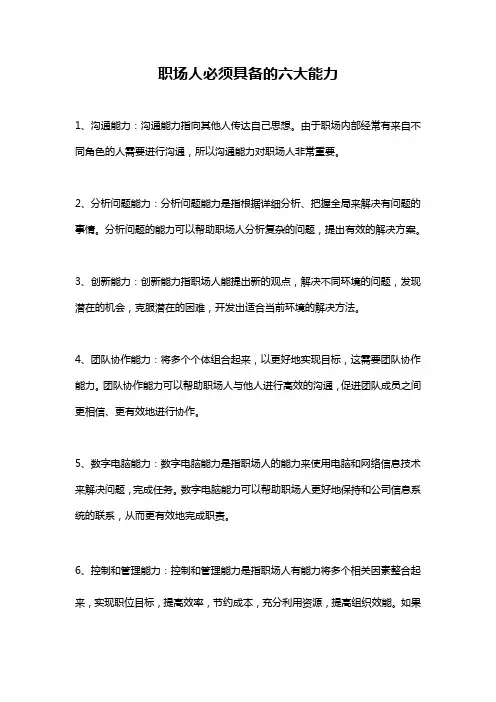 职场人必须具备的六大能力

1、沟通能力：沟通能力指向其他人传达自己思想。由于职场内部经常有来自不同角色的人需要进行沟通，所以沟通能力对职场人非常重要。

2、分析问题能力：分析问题能力是指根据详细分析、把握全局来解决有问题的事情。分析问题的能力可以帮助职场人分析复杂的问题，提出有效的解决方案。

3、创新能力：创新能力指职场人能提出新的观点，解决不同环境的问题，发现潜在的机会，克服潜在的困难，开发出适合当前环境的解决方法。

4、团队协作能力：将多个个体组合起来，以更好地实现目标，这需要团队协作能力。团队协作能力可以帮助职场人与他人进行高效的沟通，促进团队成员之间更相信、更有效地进行协作。

5、数字电脑能力：数字电脑能力是指职场人的能力来使用电脑和网络信息技术来解决问题，完成任务。数字电脑能力可以帮助职场人更好地保持和公司信息系统的联系，从而更有效地完成职责。

6、控制和管理能力：控制和管理能力是指职场人有能力将多个相关因素整合起来，实现职位目标，提高效率，节约成本，充分利用资源，提高组织效能。如果